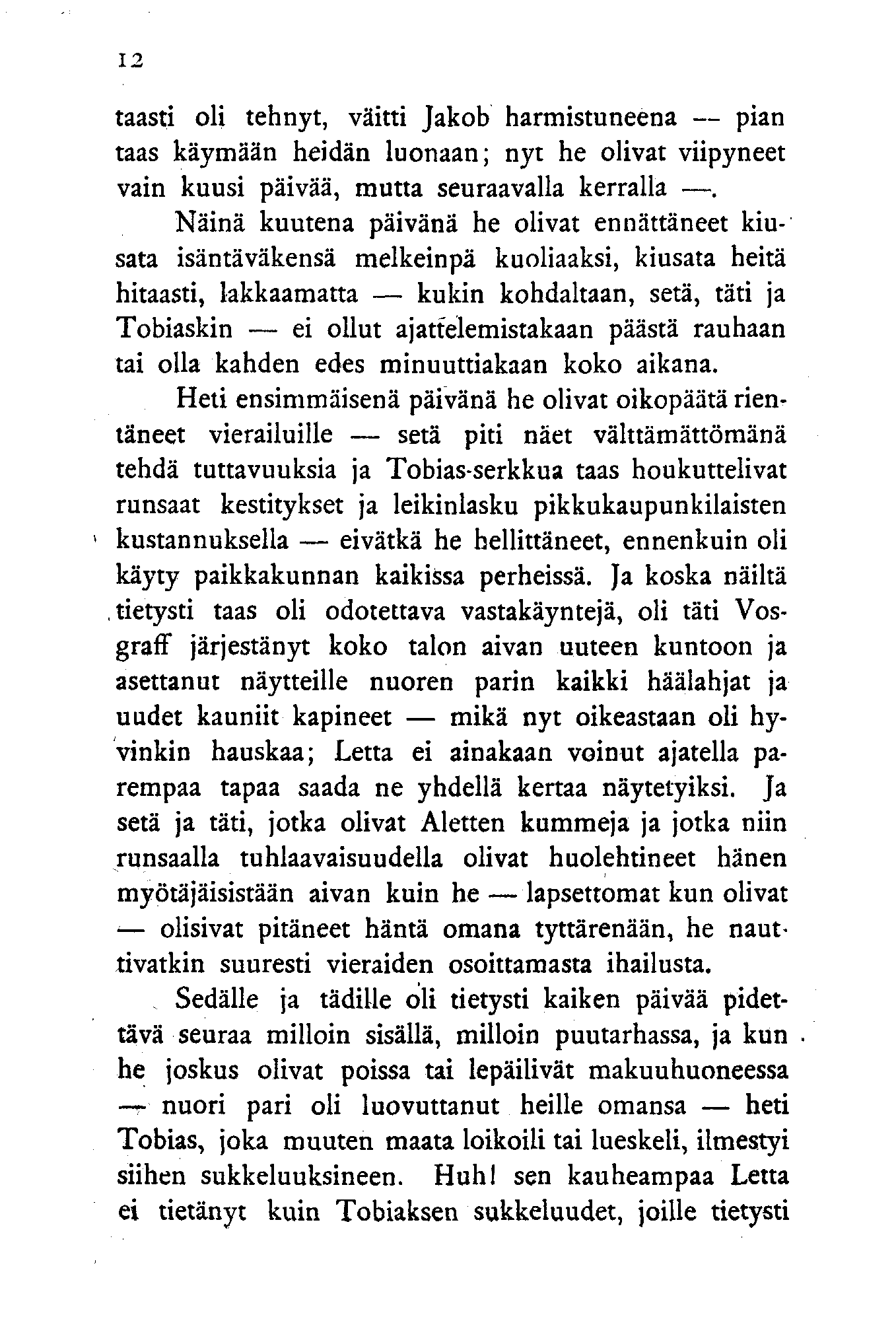 12

taasti oli tehnyt, väitti Jakob harmistuneena — pian taas käymään heidän luonaan; nyt he olivat viipyneet vain kuusi päivää, mutta seuraavalla kerralla —.

Näinä kuutena päivänä he olivat ennättäneet kiusata isäntäväkensä melkeinpä kuoliaaksi, kiusata heitä hitaasti, lakkaamatta — kukin kohdaltaan, setä, täti ja Tobiaskin — ei ollut ajattelemistakaan päästä rauhaan tai olla kahden edes minuuttiakaan koko aikana.

Heti ensimmäisenä päivänä he olivat oikopäätä rientäneet vierailuille — setä piti näet välttämättömänä tehdä tuttavuuksia ja Tobias-serkkua taas houkuttelivat runsaat kestitykset ja leikinlasku pikkukaupunkilaisten kustannuksella — eivätkä he hellittäneet, ennenkuin oli käyty paikkakunnan kaikissa perheissä. Ja koska näiltä tietysti taas oli odotettava vastakäyntejä, oli täti Vosgraff järjestänyt koko talon aivan uuteen kuntoon ja asettanut näytteille nuoren parin kaikki häälahjat ja uudet kauniit kapineet — mikä nyt oikeastaan oli hyvinkin hauskaa; Letta ei ainakaan voinut ajatella parempaa tapaa saada ne yhdellä kertaa näytetyiksi. Ja setä ja täti, jotka olivat Aletten kummeja ja jotka niin runsaalla tuhlaavaisuudella olivat huolehtineet hänen myötäjäisistään aivan kuin he — lapsettomat kun olivat — olisivat pitäneet häntä omana tyttärenään, he nauttivatkin suuresti vieraiden osoittamasta ihailusta.

Sedälle ja tädille oli tietysti kaiken päivää pidettävä seuraa milloin sisällä, milloin puutarhassa, ja kun he joskus olivat poissa tai lepäilivät makuuhuoneessa — nuori pari oli luovuttanut heille omansa — heti Tobias, joka muuten maata loikoili tai lueskeli, ilmestyi siihen sukkeluuksineen. Huh! sen kauheampaa Letta ei tietänyt kuin Tobiaksen sukkeluudet, joille tietysti